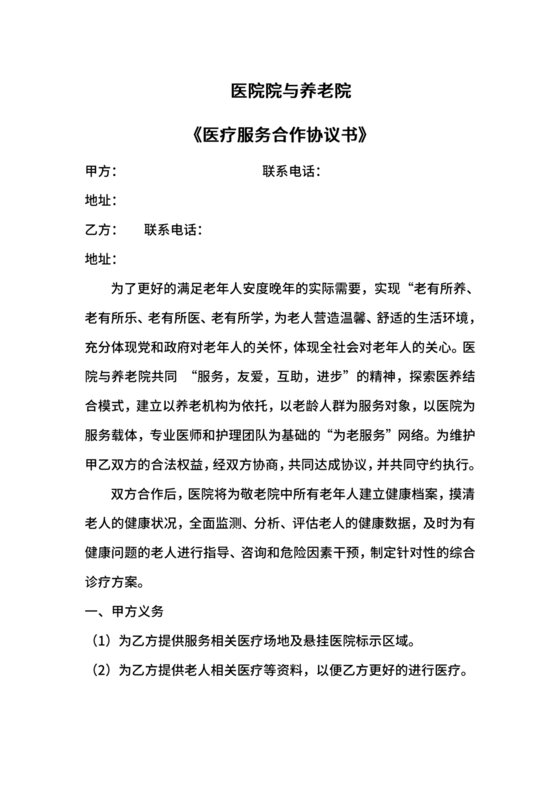 医院院与养老院

《医疗服务合作协议书》

甲方：　　　　　　　　　　联系电话：

地址：

乙方：　　联系电话：

地址：

为了更好的满足老年人安度晚年的实际需要，实现“老有所养、老有所乐、老有所医、老有所学，为老人营造温馨、舒适的生活环境，充分体现党和政府对老年人的关怀，体现全社会对老年人的关心。医院与养老院共同 “服务，友爱，互助，进步”的精神，探索医养结合模式，建立以养老机构为依托，以老龄人群为服务对象，以医院为服务载体，专业医师和护理团队为基础的“为老服务”网络。为维护甲乙双方的合法权益，经双方协商，共同达成协议，并共同守约执行。

双方合作后，医院将为敬老院中所有老年人建立健康档案，摸清老人的健康状况，全面监测、分析、评估老人的健康数据，及时为有健康问题的老人进行指导、咨询和危险因素干预，制定针对性的综合诊疗方案。

一、甲方义务

（1）为乙方提供服务相关医疗场地及悬挂医院标示区域。

（2）为乙方提供老人相关医疗等资料，以便乙方更好的进行医疗。